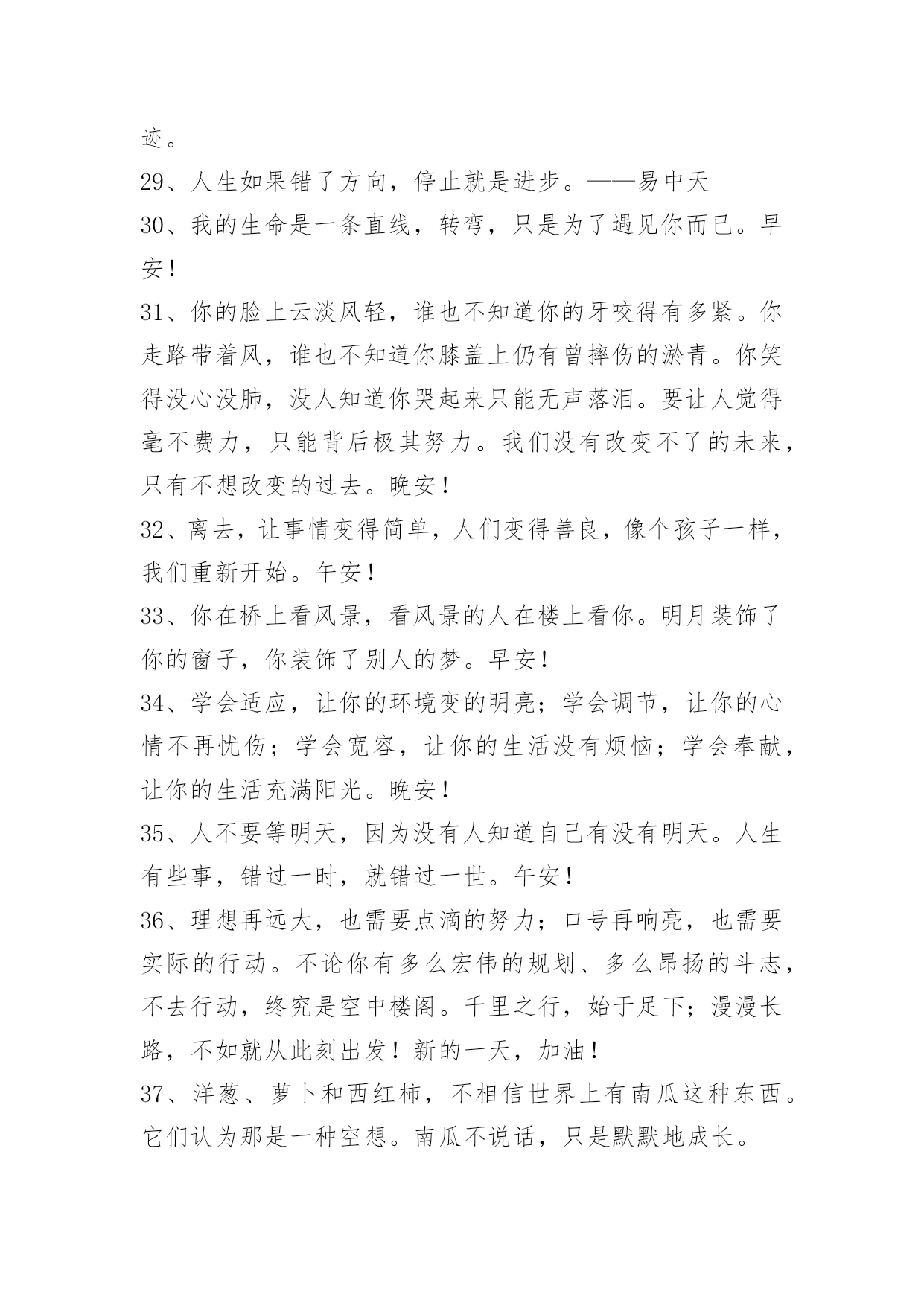 迹。

29、人生如果错了方向，停止就是进步。——易中天

30、我的生命是一条直线，转弯，只是为了遇见你而已。早安！

31、你的脸上云淡风轻，谁也不知道你的牙咬得有多紧。你走路带着风，谁也不知道你膝盖上仍有曾摔伤的淤青。你笑得没心没肺，没人知道你哭起来只能无声落泪。要让人觉得毫不费力，只能背后极其努力。我们没有改变不了的未来，只有不想改变的过去。晚安！

32、离去，让事情变得简单，人们变得善良，像个孩子一样，我们重新开始。午安！

33、你在桥上看风景，看风景的人在楼上看你。明月装饰了你的窗子，你装饰了别人的梦。早安！

34、学会适应，让你的环境变的明亮；学会调节，让你的心情不再忧伤；学会宽容，让你的生活没有烦恼；学会奉献，让你的生活充满阳光。晚安！

35、人不要等明天，因为没有人知道自己有没有明天。人生有些事，错过一时，就错过一世。午安！

36、理想再远大，也需要点滴的努力；口号再响亮，也需要实际的行动。不论你有多么宏伟的规划、多么昂扬的斗志，不去行动，终究是空中楼阁。千里之行，始于足下；漫漫长路，不如就从此刻出发！新的一天，加油！

37、洋葱、萝卜和西红柿，不相信世界上有南瓜这种东西。它们认为那是一种空想。南瓜不说话，只是默默地成长。